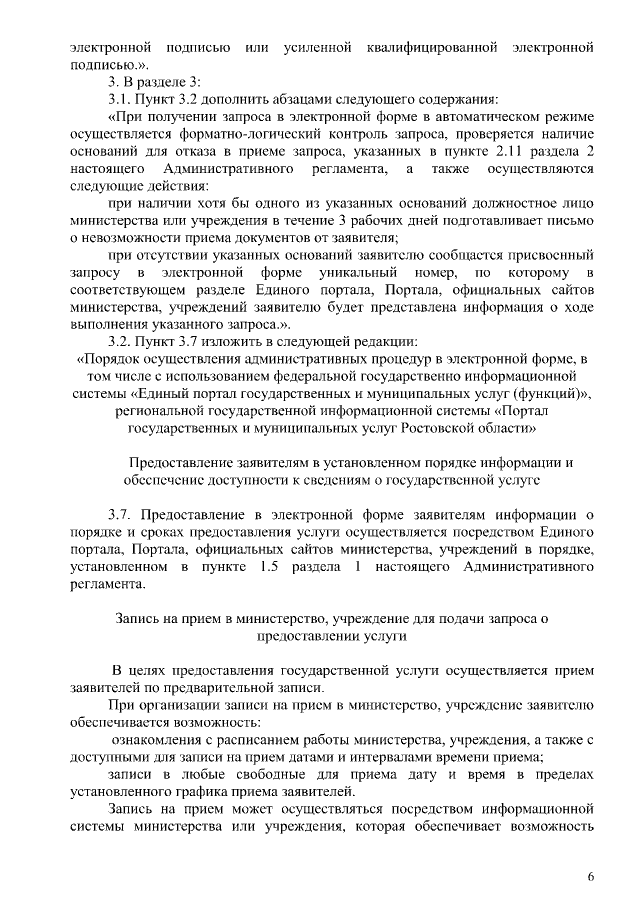 электронной подписью или усиленной квалифицированной электронной подписью.».

3. В разделе 3:

3.1. Пункт 3.2 дополнить абзацами следующего содержания:

«При получении запроса в электронной форме в автоматическом режиме осуществляется форматно-логический контроль запроса, проверяется наличие оснований для отказа в приеме запроса, указанных в пункте 2.11 раздела 2 настоящего Административного регламента, а также осуществляются следующие действия:

при наличии хотя бы одного из указанных оснований должностное лицо министерства или учреждения в течение 3 рабочих дней подготавливает письмо о невозможности приема документов от заявителя;

при отсутствии указанных оснований заявителю сообщается присвоенный запросу в электронной форме уникальный номер, по которому в соответствующем разделе Единого портала, Портала, официальных сайтов министерства, учреждений заявителю будет представлена информация о ходе выполнения указанного запроса.».

3.2. Пункт 3.7 изложить в следующей редакции:

«Порядок осуществления административных процедур в электронной форме, в том числе с использованием федеральной государственно информационной системы «Единый портал государственных и муниципальных услуг (функций)», региональной государственной информационной системы «Портал государственных и муниципальных услуг Ростовской области»

Предоставление заявителям в установленном порядке информации и обеспечение доступности к сведениям о государственной услуге

3.7. Предоставление в электронной форме заявителям информации о порядке и сроках предоставления услуги осуществляется посредством Единого портала, Портала, официальных сайтов министерства, учреждений в порядке, установленном в пункте 1.5 раздела 1 настоящего Административного регламента.

Запись на прием в министерство, учреждение для подачи запроса о предоставлении услуги

В целях предоставления государственной услуги осуществляется прием заявителей по предварительной записи.

При организации записи на прием в министерство, учреждение заявителю обеспечивается возможность:

ознакомления с расписанием работы министерства, учреждения, а также с доступными для записи на прием датами и интервалами времени приема;

записи в любые свободные для приема дату и время в пределах установленного графика приема заявителей.

Запись на прием может осуществляться посредством информационной системы министерства или учреждения, которая обеспечивает возможность

6